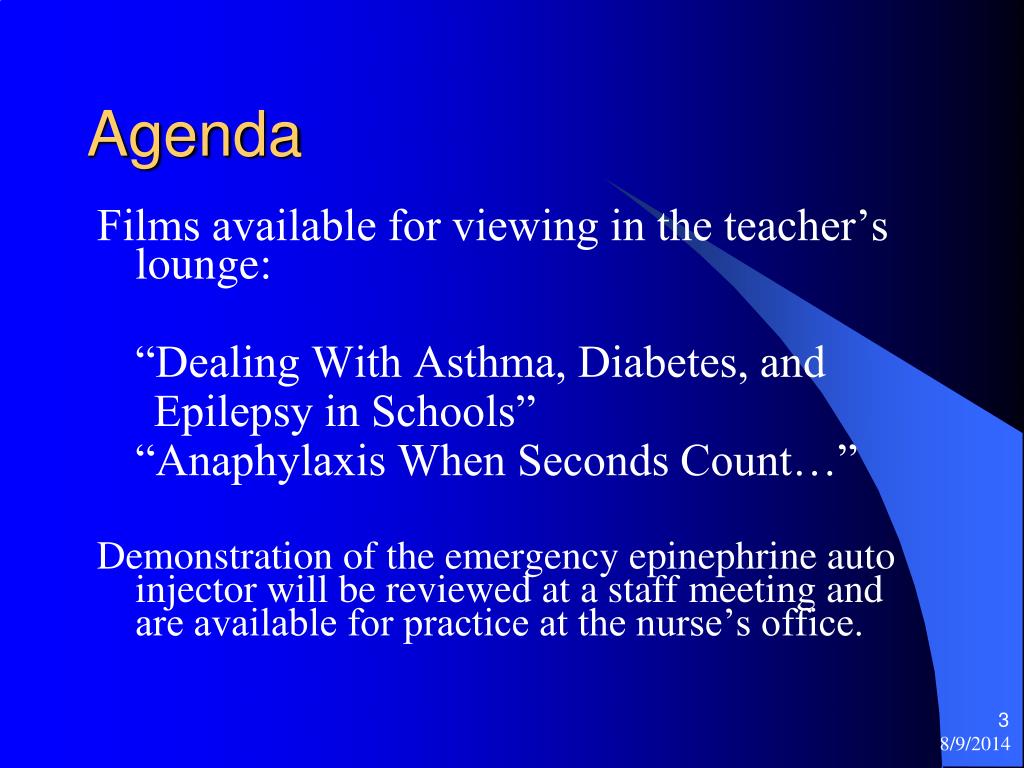 Agenda

Films available for viewing in the teacher’s lounge:

“Dealing With Asthma, Diabetes, and Epilepsy in Schools”
“Anaphylaxis When Seconds Count…”

Demonstration of the emergency epinephrine auto injector will be reviewed at a staff meeting and are available for practice at the nurse’s office.

3
8/9/2014